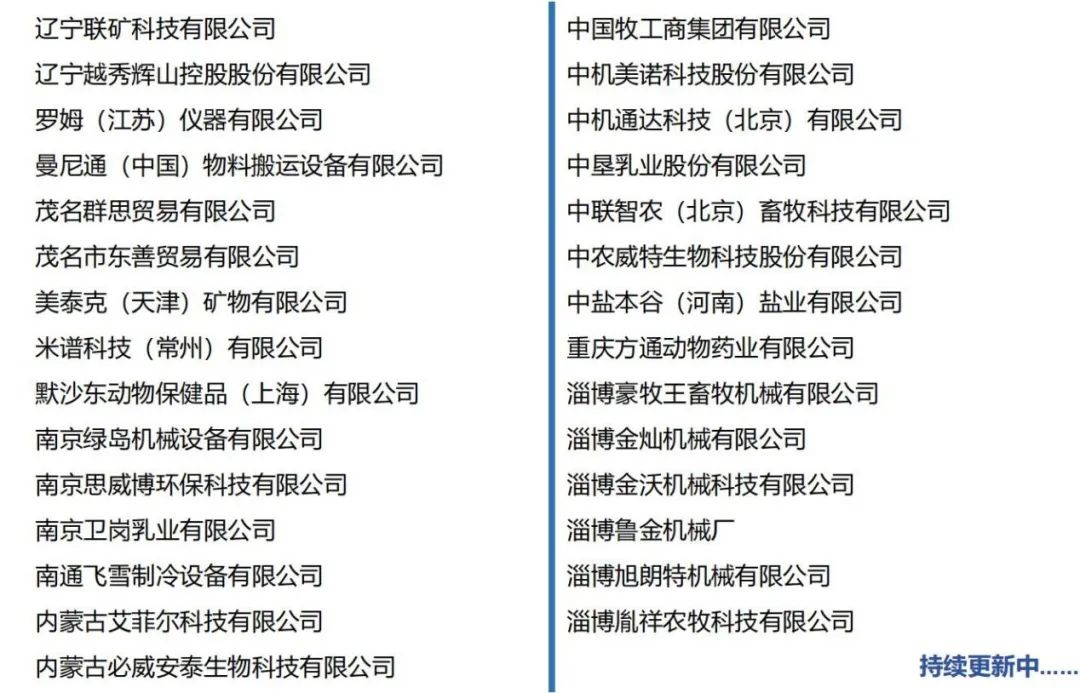 辽宁联矿科技有限公司
辽宁越秀辉山控股股份有限公司
罗姆（江苏）仪器有限公司
曼尼通（中国）物料搬运设备有限公司
茂名群思贸易有限公司
茂名市东善贸易有限公司
美泰克（天津）矿物有限公司
米谱科技（常州）有限公司
默沙东动物保健品（上海）有限公司
南京绿岛机械设备有限公司
南京思威博环保科技有限公司
南京卫岗乳业有限公司
南通飞雪制冷设备有限公司
内蒙古艾菲尔科技有限公司
内蒙古必威安泰生物科技有限公司

中国牧工商集团有限公司
中机美诺科技股份有限公司
中机通达科技（北京）有限公司
中垦乳业股份有限公司
中联智农（北京）畜牧科技有限公司
中农威特生物科技股份有限公司
中盐本谷（河南）盐业有限公司
重庆方通动物药业有限公司
淄博豪牧王畜牧机械有限公司
淄博金灿机械有限公司
淄博金沃机械科技有限公司
淄博鲁金机械厂
淄博旭朗特机械有限公司
淄博胤祥农牧科技有限公司

持续更新中......